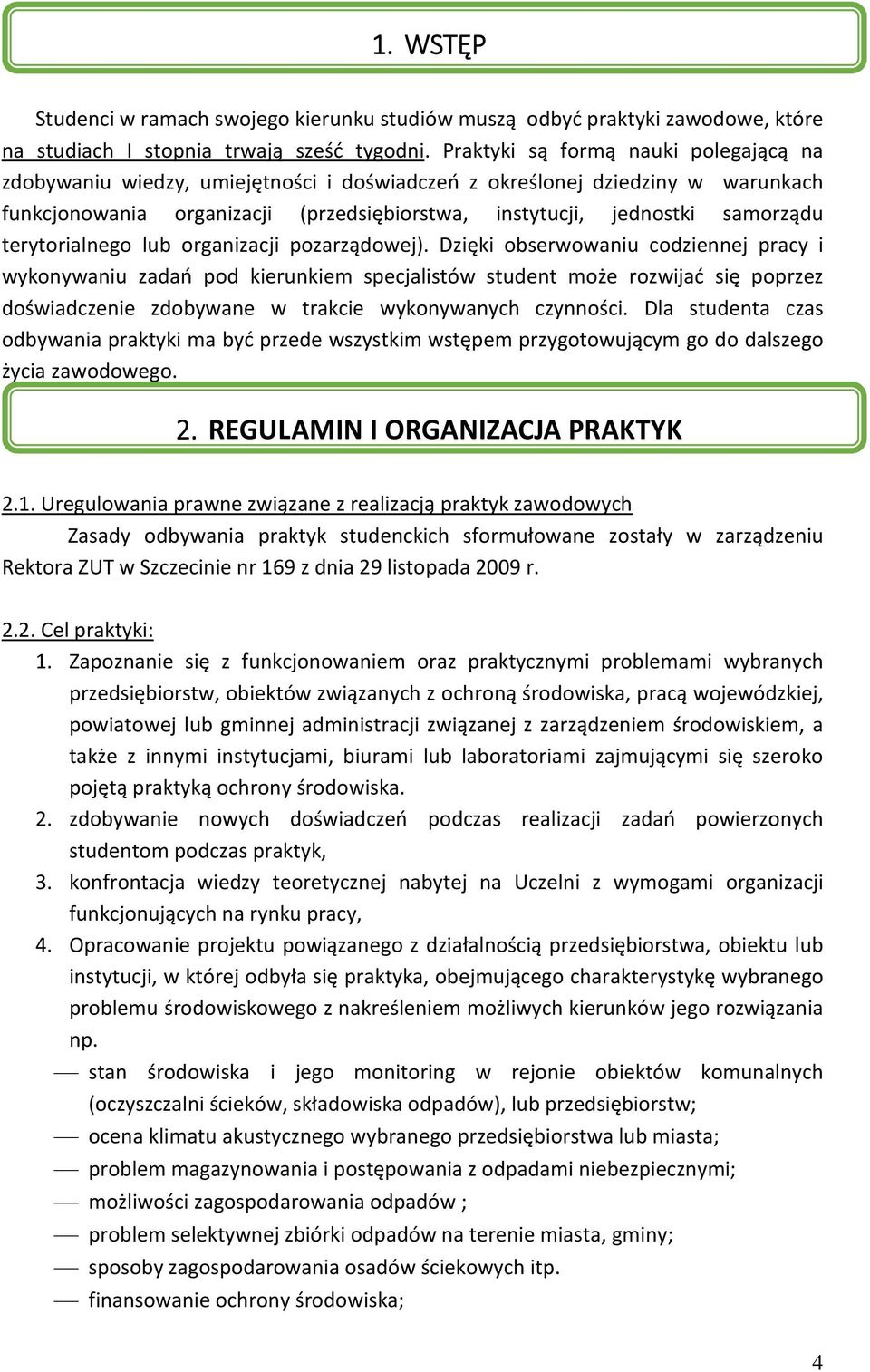 1. WSTĘP

Studenci w ramach swojego kierunku studiów muszą odbyć praktyki zawodowe, które na studiach I stopnia trwają sześć tygodni. Praktyki są formą nauki polegającą na zdobywaniu wiedzy, umiejętności i doświadczeń z określonej dziedziny w warunkach funkcjonowania organizacji (przedsiębiorstwa, instytucji, jednostki samorządu terytorialnego lub organizacji pozarządowej). Dzięki obserwowaniu codziennej pracy i wykonywaniu zadań pod kierunkiem specjalistów student może rozwijać się poprzez doświadczenie zdobywane w trakcie wykonywanych czynności. Dla studenta czas odbywania praktyki ma być przede wszystkim wstępem przygotowującym go do dalszego życia zawodowego.

2. REGULAMIN I ORGANIZACJA PRAKTYK

2.1. Uregulowania prawne związane z realizacją praktyk zawodowych

Zasady odbywania praktyk studenckich sformułowane zostały w zarządzeniu Rektora ZUT w Szczecinie nr 169 z dnia 29 listopada 2009 r.

2.2. Cel praktyki:

1. Zapoznanie się z funkcjonowaniem oraz praktycznymi problemami wybranych przedsiębiorstw, obiektów związanych z ochroną środowiska, pracą wojewódzkiej, powiatowej lub gminnej administracji związanej z zarządzeniem środowiskiem, a także z innymi instytucjami, biurami lub laboratoriami zajmującymi się szeroko pojętą praktyką ochrony środowiska.
2. zdobywanie nowych doświadczeń podczas realizacji zadań powierzonych studentom podczas praktyk,
3. konfrontacja wiedzy teoretycznej nabytej na Uczelni z wymogami organizacji funkcjonujących na rynku pracy,
4. Opracowanie projektu powiązanego z działalnością przedsiębiorstwa, obiektu lub instytucji, w której odbyła się praktyka, obejmującego charakterystykę wybranego problemu środowiskowego z nakreśleniem możliwych kierunków jego rozwiązania np.

— stan środowiska i jego monitoring w rejonie obiektów komunalnych (oczyszczalni ścieków, składowiska odpadów), lub przedsiębiorstw;
— ocena klimatu akustycznego wybranego przedsiębiorstwa lub miasta;
— problem magazynowania i postępowania z odpadami niebezpiecznymi;
— możliwości zagospodarowania odpadów ;
— problem selektywnej zbiórki odpadów na terenie miasta, gminy;
— sposoby zagospodarowania osadów ściekowych itp.
— finansowanie ochrony środowiska;

4